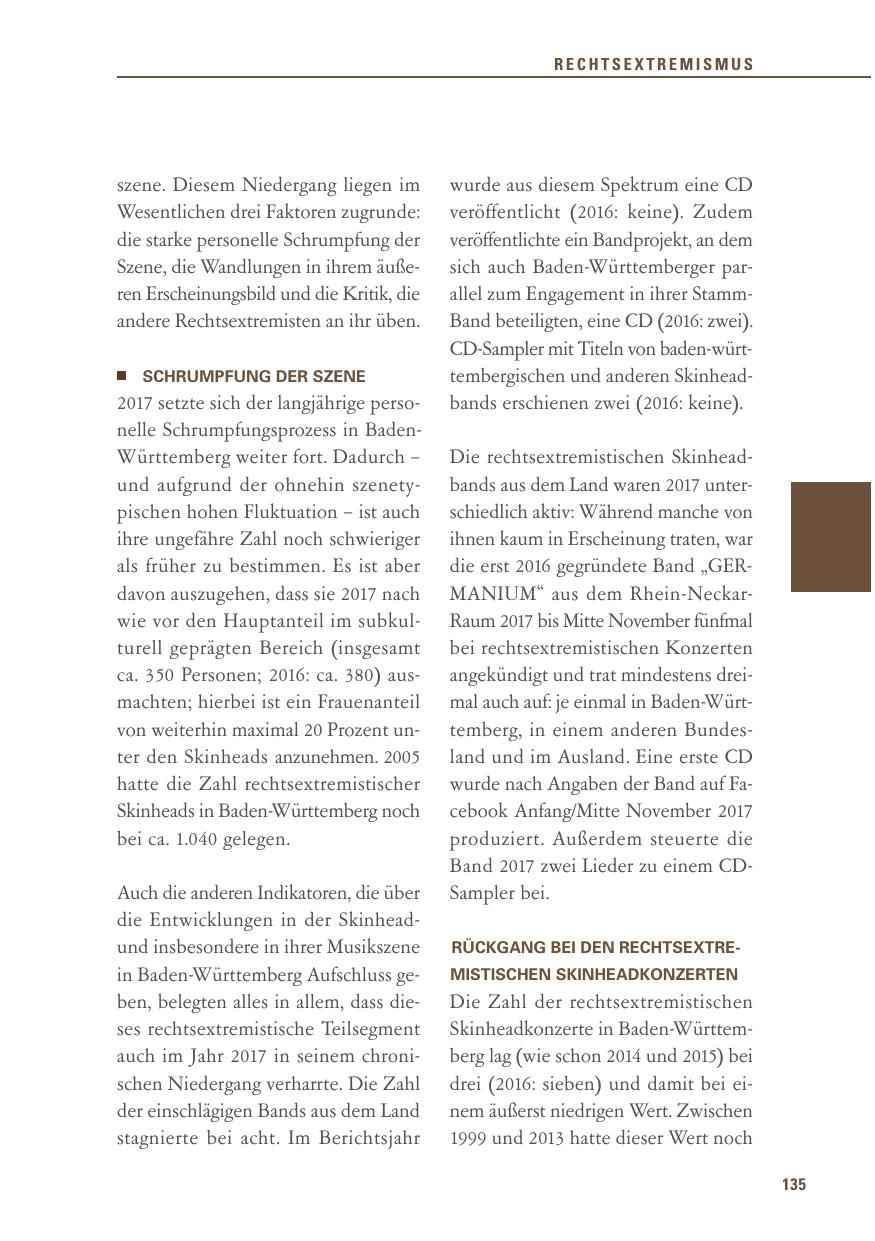 RECHTSEXTREMISMUS

szene. Diesem Niedergang liegen im Wesentlichen drei Faktoren zugrunde: die starke personelle Schrumpfung der Szene, die Wandlungen in ihrem äußeren Erscheinungsbild und die Kritik, die andere Rechtsextremisten an ihr üben.

SCHRUMPFUNG DER SZENE
2017 setzte sich der langjährige personelle Schrumpfungsprozess in Baden-Württemberg weiter fort. Dadurch – und aufgrund der ohnehin szenetypischen hohen Fluktuation – ist auch ihre ungefähre Zahl noch schwieriger als früher zu bestimmen. Es ist aber davon auszugehen, dass sie 2017 nach wie vor den Hauptanteil im subkulturell geprägten Bereich (insgesamt ca. 350 Personen; 2016: ca. 380) ausmachten; hierbei ist ein Frauenanteil von weiterhin maximal 20 Prozent unter den Skinheads anzunehmen. 2005 hatte die Zahl rechtsextremistischer Skinheads in Baden-Württemberg noch bei ca. 1.040 gelegen.

Auch die anderen Indikatoren, die über die Entwicklungen in der Skinhead- und insbesondere in ihrer Musikszene in Baden-Württemberg Aufschluss geben, belegten alles in allem, dass dieses rechtsextremistische Teilsegment auch im Jahr 2017 in seinem chronischen Niedergang verharrte. Die Zahl der einschlägigen Bands aus dem Land stagnierte bei acht. Im Berichtsjahr wurde aus diesem Spektrum eine CD veröffentlicht (2016: keine). Zudem veröffentlichte ein Bandprojekt, an dem sich auch Baden-Württemberger parallel zum Engagement in ihrer Stamm-Band beteiligten, eine CD (2016: zwei). CD-Sampler mit Titeln von baden-württembergischen und anderen Skinheadbands erschienen zwei (2016: keine).

Die rechtsextremistischen Skinheadbands aus dem Land waren 2017 unterschiedlich aktiv: Während manche von ihnen kaum in Erscheinung traten, war die erst 2016 gegründete Band „GERMANIUM“ aus dem Rhein-Neckar-Raum 2017 bis Mitte November fünfmal bei rechtsextremistischen Konzerten angekündigt und trat mindestens dreimal auch auf: je einmal in Baden-Württemberg, in einem anderen Bundesland und im Ausland. Eine erste CD wurde nach Angaben der Band auf Facebook Anfang/Mitte November 2017 produziert. Außerdem steuerte die Band 2017 zwei Lieder zu einem CD-Sampler bei.

RÜCKGANG BEI DEN RECHTSEXTREMISTISCHEN SKINHEADKONZERTEN
Die Zahl der rechtsextremistischen Skinheadkonzerte in Baden-Württemberg lag (wie schon 2014 und 2015) bei drei (2016: sieben) und damit bei einem äußerst niedrigen Wert. Zwischen 1999 und 2013 hatte dieser Wert noch

135